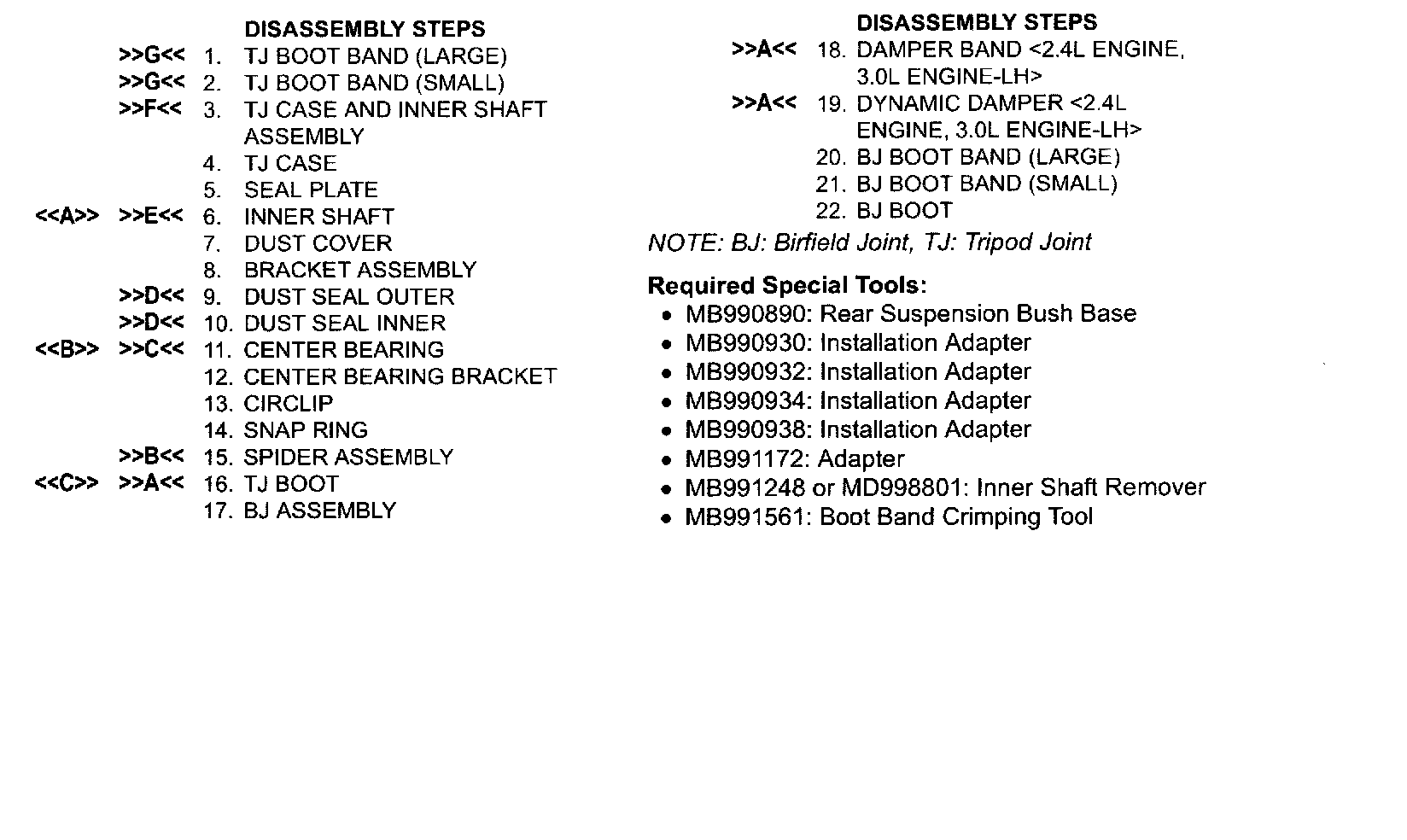 DISASSEMBLY STEPS

>>G<< 1. TJ BOOT BAND (LARGE)
>>G<< 2. TJ BOOT BAND (SMALL)
>>F<< 3. TJ CASE AND INNER SHAFT ASSEMBLY
4. TJ CASE
5. SEAL PLATE
<<A>> >>E<< 6. INNER SHAFT
7. DUST COVER
8. BRACKET ASSEMBLY
>>D<< 9. DUST SEAL OUTER
>>D<< 10. DUST SEAL INNER
<<B>> >>C<< 11. CENTER BEARING
12. CENTER BEARING BRACKET
13. CIRCLIP
14. SNAP RING
>>B<< 15. SPIDER ASSEMBLY
<<C>> >>A<< 16. TJ BOOT
17. BJ ASSEMBLY

DISASSEMBLY STEPS

>>A<< 18. DAMPER BAND <2.4L ENGINE, 3.0L ENGINE-LH>
>>A<< 19. DYNAMIC DAMPER <2.4L ENGINE, 3.0L ENGINE-LH>
20. BJ BOOT BAND (LARGE)
21. BJ BOOT BAND (SMALL)
22. BJ BOOT

NOTE: BJ: Birfield Joint, TJ: Tripod Joint

Required Special Tools:
• MB990890: Rear Suspension Bush Base
• MB990930: Installation Adapter
• MB990932: Installation Adapter
• MB990934: Installation Adapter
• MB990938: Installation Adapter
• MB991172: Adapter
• MB991248 or MD998801: Inner Shaft Remover
• MB991561: Boot Band Crimping Tool